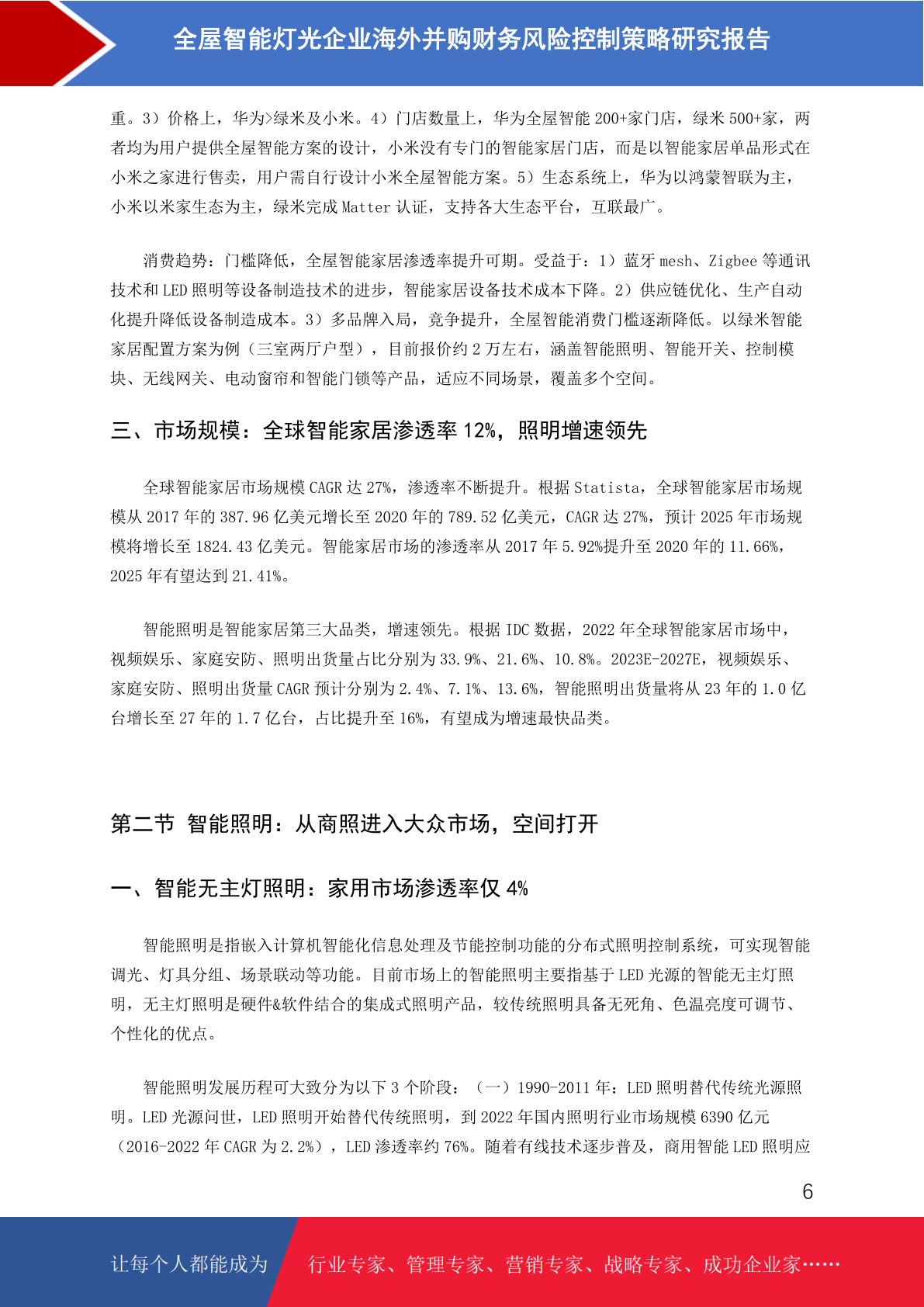 全屋智能灯光企业海外并购财务风险控制策略研究报告

重。3）价格上，华为>绿米及小米。4）门店数量上，华为全屋智能 200+家门店，绿米 500+家，两者均为用户提供全屋智能方案的设计，小米没有专门的智能家居门店，而是以智能家居单品形式在小米之家进行售卖，用户需自行设计小米全屋智能方案。5）生态系统上，华为以鸿蒙智联为主，小米以米家生态为主，绿米完成 Matter 认证，支持各大生态平台，互联最广。

消费趋势：门槛降低，全屋智能家居渗透率提升可期。受益于：1）蓝牙 mesh、Zigbee 等通讯技术和 LED 照明等设备制造技术的进步，智能家居设备技术成本下降。2）供应链优化、生产自动化提升降低设备制造成本。3）多品牌入局，竞争提升，全屋智能消费门槛逐渐降低。以绿米智能家居配置方案为例（三室两厅户型），目前报价约 2 万左右，涵盖智能照明、智能开关、控制模块、无线网关、电动窗帘和智能门锁等产品，适应不同场景，覆盖多个空间。

三、市场规模：全球智能家居渗透率 12%，照明增速领先

全球智能家居市场规模 CAGR 达 27%，渗透率不断提升。根据 Statista，全球智能家居市场规模从 2017 年的 387.96 亿美元增长至 2020 年的 789.52 亿美元，CAGR 达 27%，预计 2025 年市场规模将增长至 1824.43 亿美元。智能家居市场的渗透率从 2017 年 5.92%提升至 2020 年的 11.66%，2025 年有望达到 21.41%。

智能照明是智能家居第三大品类，增速领先。根据 IDC 数据，2022 年全球智能家居市场中，视频娱乐、家庭安防、照明出货量占比分别为 33.9%、21.6%、10.8%。2023E-2027E，视频娱乐、家庭安防、照明出货量 CAGR 预计分别为 2.4%、7.1%、13.6%，智能照明出货量将从 23 年的 1.0 亿台增长至 27 年的 1.7 亿台，占比提升至 16%，有望成为增速最快品类。

第二节 智能照明：从商照进入大众市场，空间打开

一、智能无主灯照明：家用市场渗透率仅 4%

智能照明是指嵌入计算机智能化信息处理及节能控制功能的分布式照明控制系统，可实现智能调光、灯具分组、场景联动等功能。目前市场上的智能照明主要指基于 LED 光源的智能无主灯照明，无主灯照明是硬件&软件结合的集成式照明产品，较传统照明具备无死角、色温亮度可调节、个性化的优点。

智能照明发展历程可大致分为以下 3 个阶段：（一）1990-2011 年：LED 照明替代传统光源照明。LED 光源问世，LED 照明开始替代传统照明，到 2022 年国内照明行业市场规模 6390 亿元（2016-2022 年 CAGR 为 2.2%），LED 渗透率约 76%。随着有线技术逐步普及，商用智能 LED 照明应

6

让每个人都能成为 行业专家、管理专家、营销专家、战略专家、成功企业家……